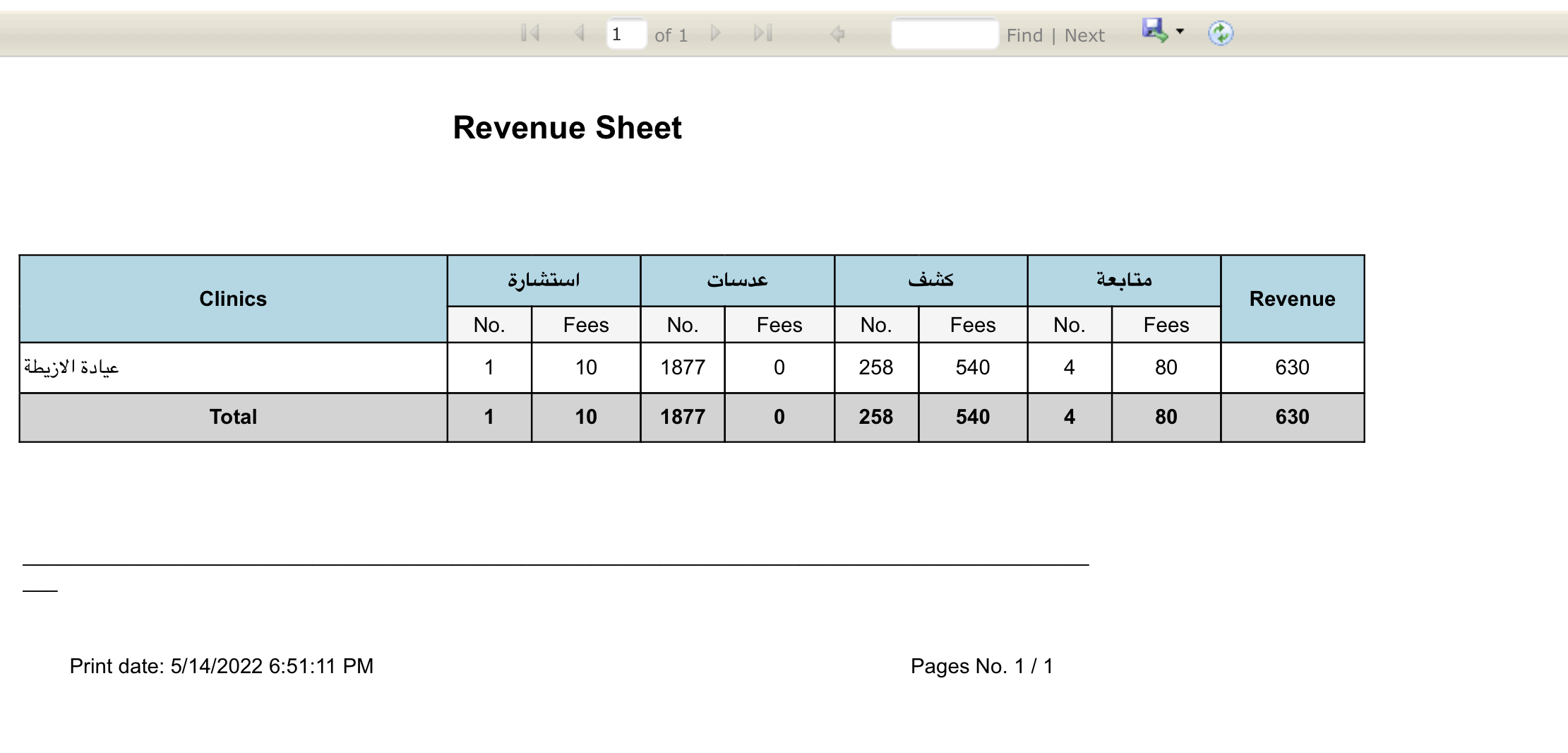 1 of 1 Find | Next

Revenue Sheet

| Clinics | استشارة | | عدسات | | كشف | | متابعة | | Revenue |
|---|---|---|---|---|---|---|---|---|---|
| | No. | Fees | No. | Fees | No. | Fees | No. | Fees | |
| عيادة الازيطة | 1 | 10 | 1877 | 0 | 258 | 540 | 4 | 80 | 630 |
| Total | 1 | 10 | 1877 | 0 | 258 | 540 | 4 | 80 | 630 |

Print date: 5/14/2022 6:51:11 PM

Pages No. 1 / 1